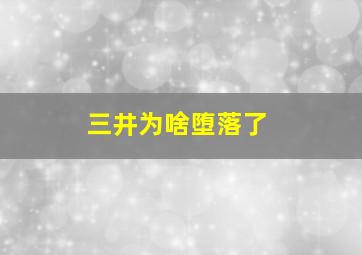 三井为啥堕落了